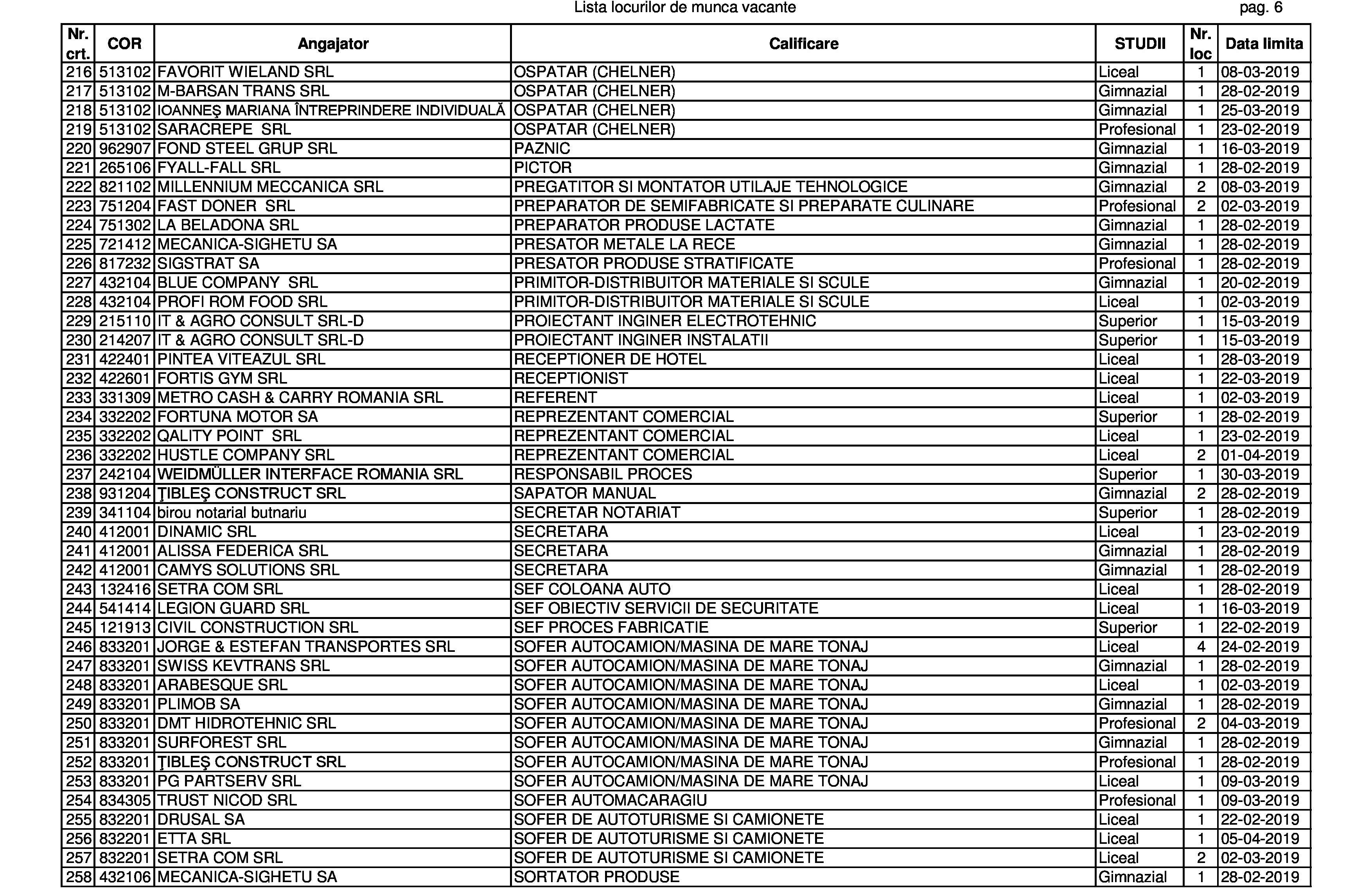 Lista locurilor de munca vacante

pag. 6

| Nr. crt. | COR | Angajator | Calificare | STUDII | Nr. loc | Data limita |
|---|---|---|---|---|---|---|
| 216 | 513102 | FAVORIT WIELAND SRL | OSPATAR (CHELNER) | Liceal | 1 | 08-03-2019 |
| 217 | 513102 | M-BARSAN TRANS SRL | OSPATAR (CHELNER) | Gimnazial | 1 | 28-02-2019 |
| 218 | 513102 | IOANNEŞ MARIANA ÎNTREPRINDERE INDIVIDUALĂ | OSPATAR (CHELNER) | Gimnazial | 1 | 25-03-2019 |
| 219 | 513102 | SARACREPE SRL | OSPATAR (CHELNER) | Profesional | 1 | 23-02-2019 |
| 220 | 962907 | FOND STEEL GRUP SRL | PAZNIC | Gimnazial | 1 | 16-03-2019 |
| 221 | 265106 | FYALL-FALL SRL | PICTOR | Gimnazial | 1 | 28-02-2019 |
| 222 | 821102 | MILLENNIUM MECCANICA SRL | PREGATITOR SI MONTATOR UTILAJE TEHNOLOGICE | Gimnazial | 2 | 08-03-2019 |
| 223 | 751204 | FAST DONER SRL | PREPARATOR DE SEMIFABRICATE SI PREPARATE CULINARE | Profesional | 2 | 02-03-2019 |
| 224 | 751302 | LA BELADONA SRL | PREPARATOR PRODUSE LACTATE | Gimnazial | 1 | 28-02-2019 |
| 225 | 721412 | MECANICA-SIGHETU SA | PRESATOR METALE LA RECE | Gimnazial | 1 | 28-02-2019 |
| 226 | 817232 | SIGSTRAT SA | PRESATOR PRODUSE STRATIFICATE | Profesional | 1 | 28-02-2019 |
| 227 | 432104 | BLUE COMPANY SRL | PRIMITOR-DISTRIBUITOR MATERIALE SI SCULE | Gimnazial | 1 | 20-02-2019 |
| 228 | 432104 | PROFI ROM FOOD SRL | PRIMITOR-DISTRIBUITOR MATERIALE SI SCULE | Liceal | 1 | 02-03-2019 |
| 229 | 215110 | IT & AGRO CONSULT SRL-D | PROIECTANT INGINER ELECTROTEHNIC | Superior | 1 | 15-03-2019 |
| 230 | 214207 | IT & AGRO CONSULT SRL-D | PROIECTANT INGINER INSTALATII | Superior | 1 | 15-03-2019 |
| 231 | 422401 | PINTEA VITEAZUL SRL | RECEPTIONER DE HOTEL | Liceal | 1 | 28-03-2019 |
| 232 | 422601 | FORTIS GYM SRL | RECEPTIONIST | Liceal | 1 | 22-03-2019 |
| 233 | 331309 | METRO CASH & CARRY ROMANIA SRL | REFERENT | Liceal | 1 | 02-03-2019 |
| 234 | 332202 | FORTUNA MOTOR SA | REPREZENTANT COMERCIAL | Superior | 1 | 28-02-2019 |
| 235 | 332202 | QALITY POINT SRL | REPREZENTANT COMERCIAL | Liceal | 1 | 23-02-2019 |
| 236 | 332202 | HUSTLE COMPANY SRL | REPREZENTANT COMERCIAL | Liceal | 2 | 01-04-2019 |
| 237 | 242104 | WEIDMÜLLER INTERFACE ROMANIA SRL | RESPONSABIL PROCES | Superior | 1 | 30-03-2019 |
| 238 | 931204 | ŢIBLEŞ CONSTRUCT SRL | SAPATOR MANUAL | Gimnazial | 2 | 28-02-2019 |
| 239 | 341104 | birou notarial butnariu | SECRETAR NOTARIAT | Superior | 1 | 28-02-2019 |
| 240 | 412001 | DINAMIC SRL | SECRETARA | Liceal | 1 | 23-02-2019 |
| 241 | 412001 | ALISSA FEDERICA SRL | SECRETARA | Gimnazial | 1 | 28-02-2019 |
| 242 | 412001 | CAMYS SOLUTIONS SRL | SECRETARA | Gimnazial | 1 | 28-02-2019 |
| 243 | 132416 | SETRA COM SRL | SEF COLOANA AUTO | Liceal | 1 | 28-02-2019 |
| 244 | 541414 | LEGION GUARD SRL | SEF OBIECTIV SERVICII DE SECURITATE | Liceal | 1 | 16-03-2019 |
| 245 | 121913 | CIVIL CONSTRUCTION SRL | SEF PROCES FABRICATIE | Superior | 1 | 22-02-2019 |
| 246 | 833201 | JORGE & ESTEFAN TRANSPORTES SRL | SOFER AUTOCAMION/MASINA DE MARE TONAJ | Liceal | 4 | 24-02-2019 |
| 247 | 833201 | SWISS KEVTRANS SRL | SOFER AUTOCAMION/MASINA DE MARE TONAJ | Gimnazial | 1 | 28-02-2019 |
| 248 | 833201 | ARABESQUE SRL | SOFER AUTOCAMION/MASINA DE MARE TONAJ | Liceal | 1 | 02-03-2019 |
| 249 | 833201 | PLIMOB SA | SOFER AUTOCAMION/MASINA DE MARE TONAJ | Gimnazial | 1 | 28-02-2019 |
| 250 | 833201 | DMT HIDROTEHNIC SRL | SOFER AUTOCAMION/MASINA DE MARE TONAJ | Profesional | 2 | 04-03-2019 |
| 251 | 833201 | SURFOREST SRL | SOFER AUTOCAMION/MASINA DE MARE TONAJ | Gimnazial | 1 | 28-02-2019 |
| 252 | 833201 | ŢIBLEŞ CONSTRUCT SRL | SOFER AUTOCAMION/MASINA DE MARE TONAJ | Profesional | 1 | 28-02-2019 |
| 253 | 833201 | PG PARTSERV SRL | SOFER AUTOCAMION/MASINA DE MARE TONAJ | Liceal | 1 | 09-03-2019 |
| 254 | 834305 | TRUST NICOD SRL | SOFER AUTOMACARAGIU | Profesional | 1 | 09-03-2019 |
| 255 | 832201 | DRUSAL SA | SOFER DE AUTOTURISME SI CAMIONETE | Liceal | 1 | 22-02-2019 |
| 256 | 832201 | ETTA SRL | SOFER DE AUTOTURISME SI CAMIONETE | Liceal | 1 | 05-04-2019 |
| 257 | 832201 | SETRA COM SRL | SOFER DE AUTOTURISME SI CAMIONETE | Liceal | 2 | 02-03-2019 |
| 258 | 432106 | MECANICA-SIGHETU SA | SORTATOR PRODUSE | Gimnazial | 1 | 28-02-2019 |